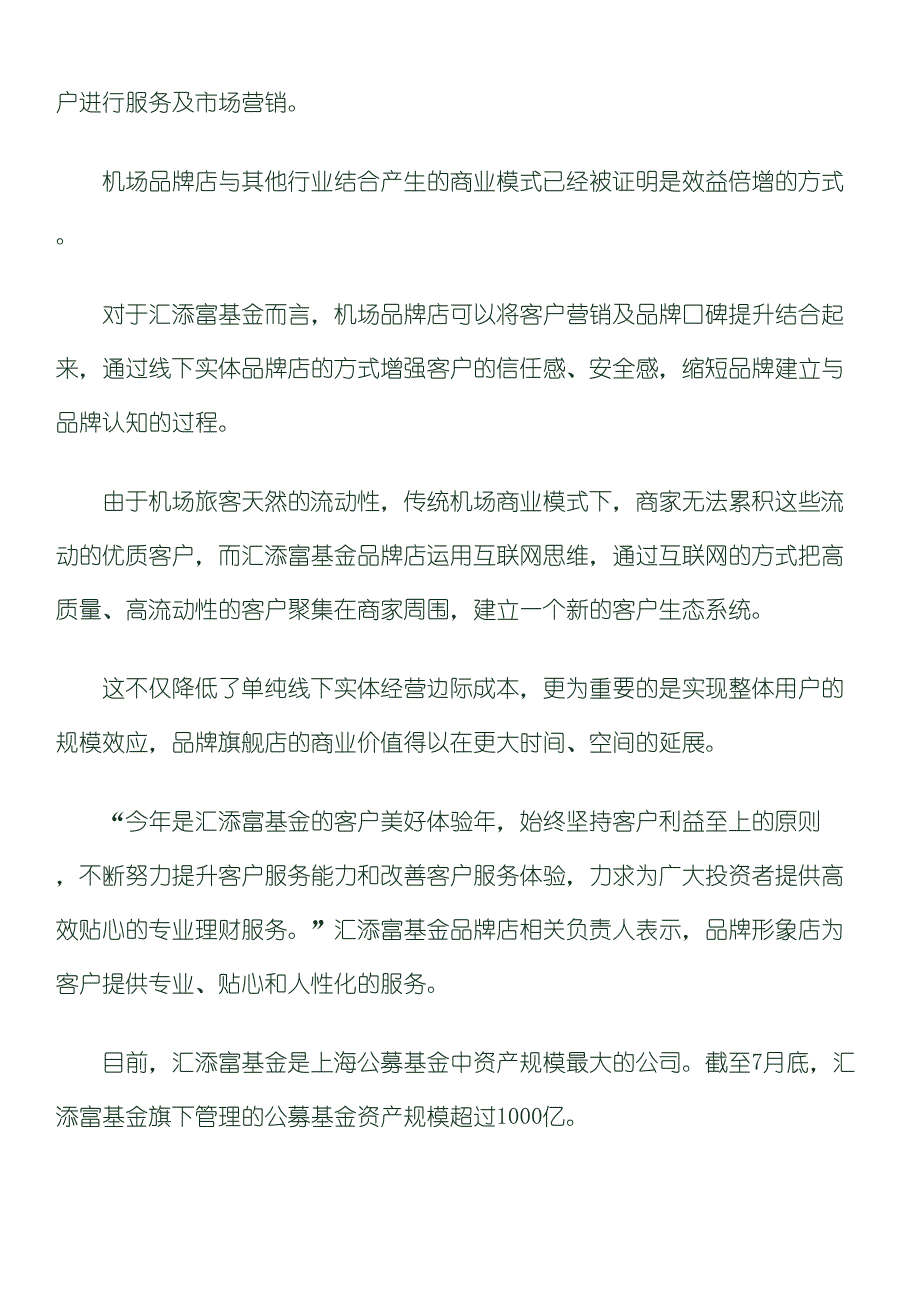 户进行服务及市场营销。

机场品牌店与其他行业结合产生的商业模式已经被证明是效益倍增的方式。

对于汇添富基金而言，机场品牌店可以将客户营销及品牌口碑提升结合起来，通过线下实体品牌店的方式增强客户的信任感、安全感，缩短品牌建立与品牌认知的过程。

由于机场旅客天然的流动性，传统机场商业模式下，商家无法累积这些流动的优质客户，而汇添富基金品牌店运用互联网思维，通过互联网的方式把高质量、高流动性的客户聚集在商家周围，建立一个新的客户生态系统。

这不仅降低了单纯线下实体经营边际成本，更为重要的是实现整体用户的规模效应，品牌旗舰店的商业价值得以在更大时间、空间的延展。

“今年是汇添富基金的客户美好体验年，始终坚持客户利益至上的原则，不断努力提升客户服务能力和改善客户服务体验，力求为广大投资者提供高效贴心的专业理财服务。”汇添富基金品牌店相关负责人表示，品牌形象店为客户提供专业、贴心和人性化的服务。

目前，汇添富基金是上海公募基金中资产规模最大的公司。截至7月底，汇添富基金旗下管理的公募基金资产规模超过1000亿。